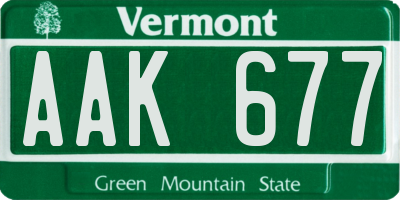 Vermont

AAK 677

Green Mountain State